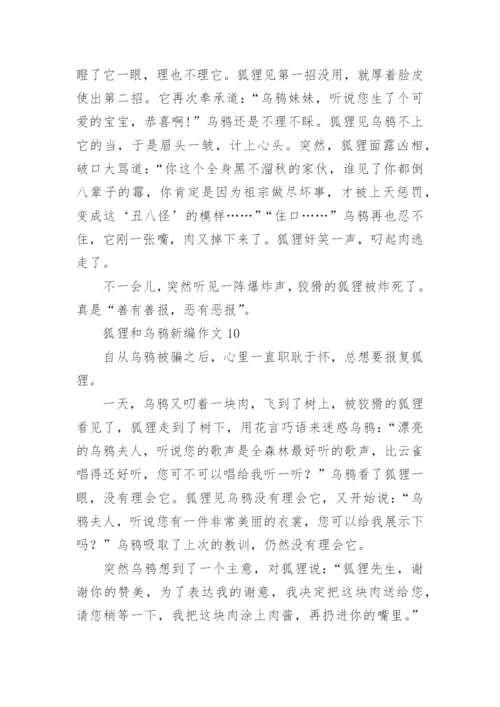 瞪了它一眼，理也不理它。狐狸见第一招没用，就厚着脸皮使出第二招。它再次奉承道：“乌鸦妹妹，听说您生了个可爱的宝宝，恭喜啊！”乌鸦还是不理不睬。狐狸见乌鸦不上它的当，于是眉头一皱，计上心头。突然，狐狸面露凶相，破口大骂道：“你这个全身黑不溜秋的家伙，谁见了你都倒八辈子的霉，你肯定是因为祖宗做尽坏事，才被上天惩罚，变成这‘丑八怪’的模样……”“住口……”乌鸦再也忍不住，它刚一张嘴，肉又掉下来了。狐狸奸笑一声，叼起肉逃走了。

不一会儿，突然听见一阵爆炸声，狡猾的狐狸被炸死了。真是“善有善报，恶有恶报”。

狐狸和乌鸦新编作文 10

自从乌鸦被骗之后，心里一直耿耿于怀，总想要报复狐狸。

一天，乌鸦又叼着一块肉，飞到了树上，被狡猾的狐狸看见了，狐狸走到了树下，用花言巧语来迷惑乌鸦：“漂亮的乌鸦夫人，听说您的歌声是全森林最好听的歌声，比云雀唱得还好听，您可不可以唱给我听一听？”乌鸦看了狐狸一眼，没有理会它。狐狸见乌鸦没有理会它，又开始说：“乌鸦夫人，听说您有一件非常美丽的衣裳，您可以给我展示下吗？”乌鸦吸取了上次的教训，仍然没有理会它。

突然乌鸦想到了一个主意，对狐狸说：“狐狸先生，谢谢你的赞美，为了表达我的谢意，我决定把这块肉送给您，请您稍等一下，我把这块肉涂上肉酱，再扔进你的嘴里。”